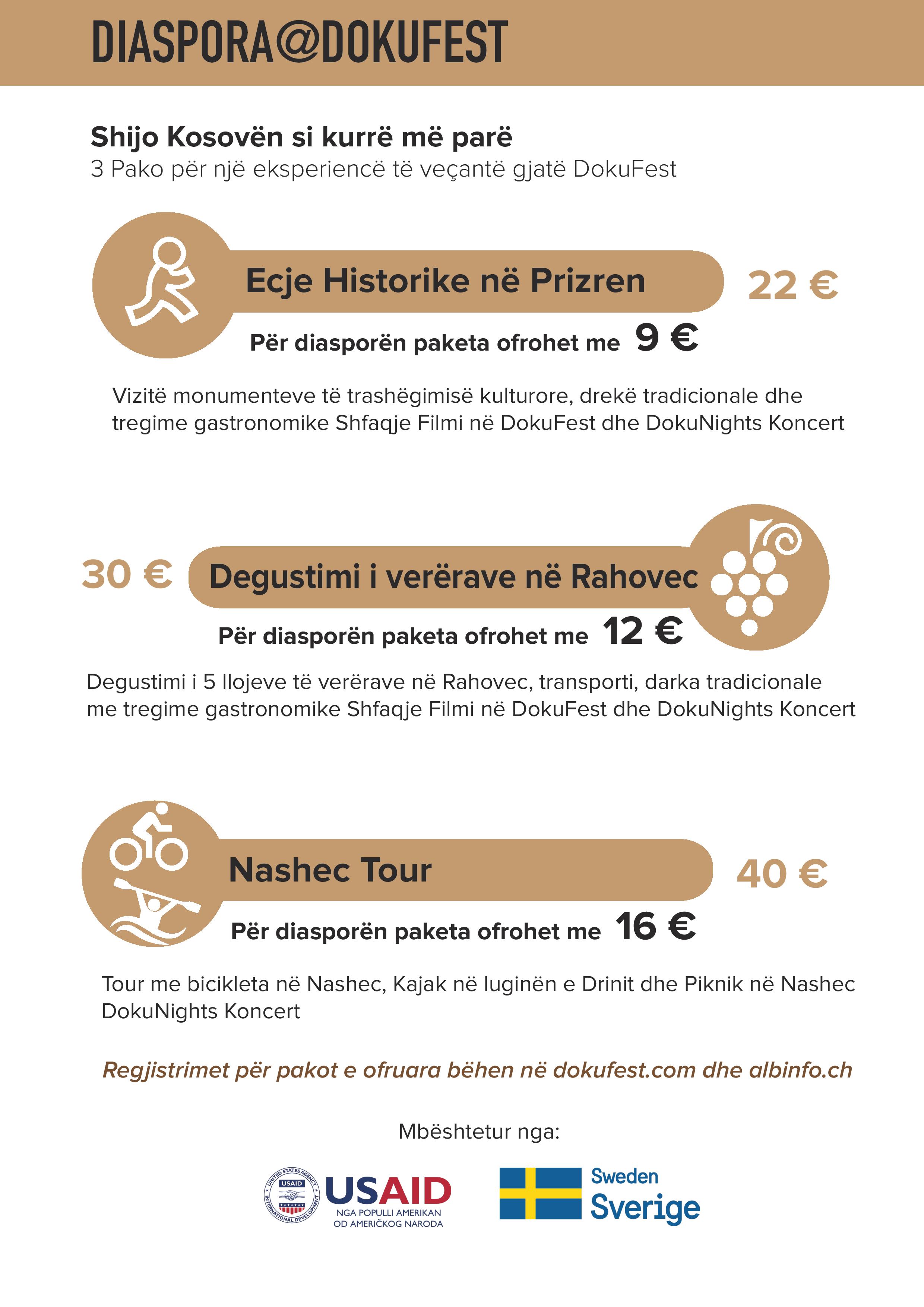 DIASPORA@DOKUFEST

Shijo Kosovën si kurrë më parë
3 Pako për një eksperiencë të veçantë gjatë DokuFest

Ecje Historike në Prizren

22 €

Për diasporën paketa ofrohet me 9 €

Vizitë monumenteve të trashëgimisë kulturore, drekë tradicionale dhe tregime gastronomike Shfaqje Filmi në DokuFest dhe DokuNights Koncert

30 €

Degustimi i verërave në Rahovec

Për diasporën paketa ofrohet me 12 €

Degustimi i 5 llojeve të verërave në Rahovec, transporti, darka tradicionale me tregime gastronomike Shfaqje Filmi në DokuFest dhe DokuNights Koncert

Nashec Tour

40 €

Për diasporën paketa ofrohet me 16 €

Tour me bicikleta në Nashec, Kajak në luginën e Drinit dhe Piknik në Nashec DokuNights Koncert

Regjistrimet për pakot e ofruara bëhen në dokufest.com dhe albinfo.ch

Mbështetur nga:

USAID
NGA POPULLI AMERIKAN
OD AMERIČKOG NARODA

Sweden
Sverige